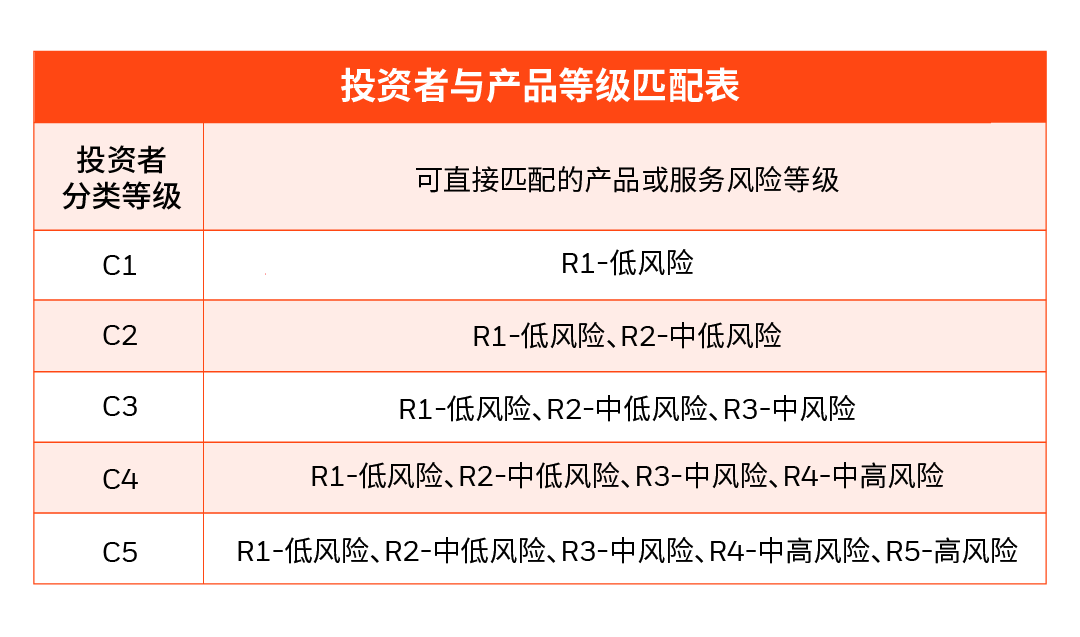 投资者与产品等级匹配表

| 投资者分类等级 | 可直接匹配的产品或服务风险等级 |
|---|---|
| C1 | R1-低风险 |
| C2 | R1-低风险、R2-中低风险 |
| C3 | R1-低风险、R2-中低风险、R3-中风险 |
| C4 | R1-低风险、R2-中低风险、R3-中风险、R4-中高风险 |
| C5 | R1-低风险、R2-中低风险、R3-中风险、R4-中高风险、R5-高风险 |